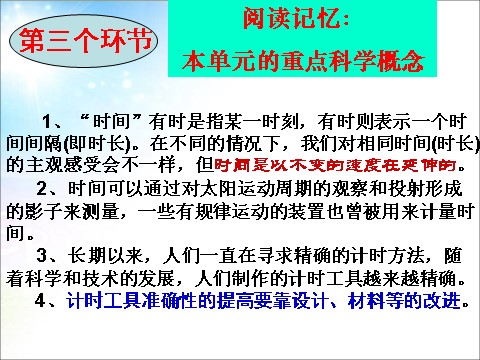 第三个环节

阅读记忆：
本单元的重点科学概念

1、“时间”有时是指某一时刻，有时则表示一个时间间隔(即时长)。在不同的情况下，我们对相同时间(时长)的主观感受会不一样，但时间是以不变的速度在延伸的。

2、时间可以通过对太阳运动周期的观察和投射形成的影子来测量，一些有规律运动的装置也曾被用来计量时间。

3、长期以来，人们一直在寻求精确的计时方法，随着科学和技术的发展，人们制作的计时工具越来越精确。

4、计时工具准确性的提高要靠设计、材料等的改进。